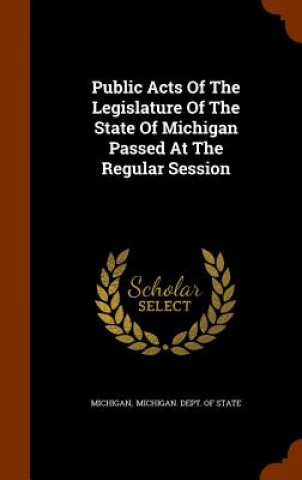 Public Acts Of The Legislature Of The State Of Michigan Passed At The Regular Session

Scholar SELECT

MICHIGAN, MICHIGAN. DEPT. OF STATE